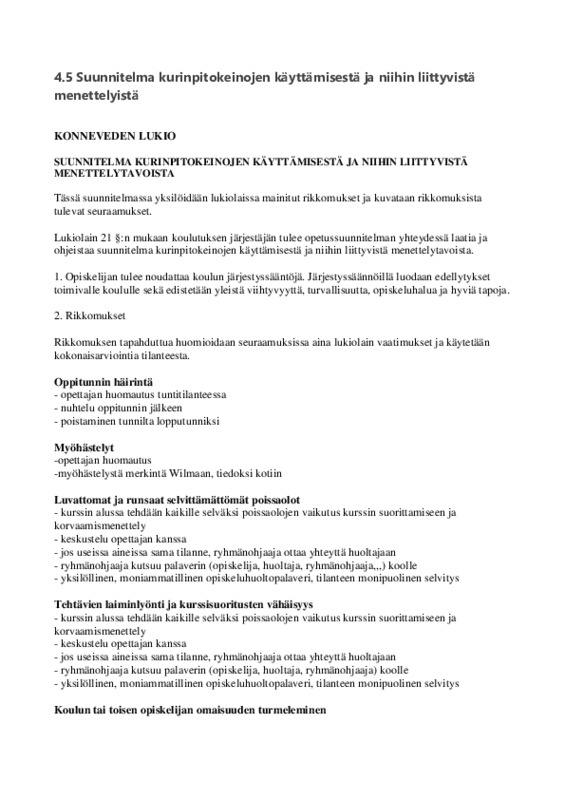 4.5 Suunnitelma kurinpitokeinojen käyttämisestä ja niihin liittyvistä menettelyistä

KONNEVEDEN LUKIO

SUUNNITELMA KURINPITOKEINOJEN KÄYTTÄMISESTÄ JA NIIHIN LIITTYVISTÄ MENETTELYTAVOISTA

Tässä suunnitelmassa yksilöidään lukiolaissa mainitut rikkomukset ja kuvataan rikkomuksista tulevat seuraamukset.

Lukiolain 21 §:n mukaan koulutuksen järjestäjän tulee opetussuunnitelman yhteydessä laatia ja ohjeistaa suunnitelma kurinpitokeinojen käyttämisestä ja niihin liittyvistä menettelytavoista.

1. Opiskelijan tulee noudattaa koulun järjestyssääntöjä. Järjestyssäännöillä luodaan edellytykset toimivalle koululle sekä edistetään yleistä viihtyvyyttä, turvallisuutta, opiskeluhalua ja hyviä tapoja.

2. Rikkomukset

Rikkomuksen tapahduttua huomioidaan seuraamuksissa aina lukiolain vaatimukset ja käytetään kokonaisarviointia tilanteesta.

Oppitunnin häirintä
- opettajan huomautus tuntitilanteessa
- nuhtelu oppitunnin jälkeen
- poistaminen tunnilta lopputunniksi

Myöhästelyt
-opettajan huomautus
-myöhästelystä merkintä Wilmaan, tiedoksi kotiin

Luvattomat ja runsaat selvittämättömät poissaolot
- kurssin alussa tehdään kaikille selväksi poissaolojen vaikutus kurssin suorittamiseen ja korvaamismenettely
- keskustelu opettajan kanssa
- jos useissa aineissa sama tilanne, ryhmänohjaaja ottaa yhteyttä huoltajaan
- ryhmänohjaaja kutsuu palaverin (opiskelija, huoltaja, ryhmänohjaaja,,,) koolle
- yksilöllinen, moniammatillinen opiskeluhuoltopalaveri, tilanteen monipuolinen selvitys

Tehtävien laiminlyönti ja kurssisuoritusten vähäisyys
- kurssin alussa tehdään kaikille selväksi poissaolojen vaikutus kurssin suorittamiseen ja korvaamismenettely
- keskustelu opettajan kanssa
- jos useissa aineissa sama tilanne, ryhmänohjaaja ottaa yhteyttä huoltajaan
- ryhmänohjaaja kutsuu palaverin (opiskelija, huoltaja, ryhmänohjaaja) koolle
- yksilöllinen, moniammatillinen opiskeluhuoltopalaveri, tilanteen monipuolinen selvitys

Koulun tai toisen opiskelijan omaisuuden turmeleminen